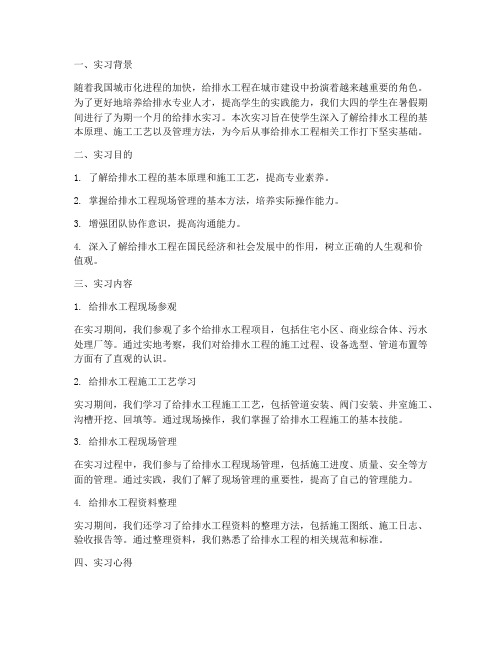 一、实习背景

随着我国城市化进程的加快，给排水工程在城市建设中扮演着越来越重要的角色。为了更好地培养给排水专业人才，提高学生的实践能力，我们大四的学生在暑假期间进行了为期一个月的给排水实习。本次实习旨在使学生深入了解给排水工程的基本原理、施工工艺以及管理方法，为今后从事给排水工程相关工作打下坚实基础。

二、实习目的

1. 了解给排水工程的基本原理和施工工艺，提高专业素养。

2. 掌握给排水工程现场管理的基本方法，培养实际操作能力。

3. 增强团队协作意识，提高沟通能力。

4. 深入了解给排水工程在国民经济和社会发展中的作用，树立正确的人生观和价值观。

三、实习内容

1. 给排水工程现场参观

在实习期间，我们参观了多个给排水工程项目，包括住宅小区、商业综合体、污水处理厂等。通过实地考察，我们对给排水工程的施工过程、设备选型、管道布置等方面有了直观的认识。

2. 给排水工程施工工艺学习

实习期间，我们学习了给排水工程施工工艺，包括管道安装、阀门安装、井室施工、沟槽开挖、回填等。通过现场操作，我们掌握了给排水工程施工的基本技能。

3. 给排水工程现场管理

在实习过程中，我们参与了给排水工程现场管理，包括施工进度、质量、安全等方面的管理。通过实践，我们了解了现场管理的重要性，提高了自己的管理能力。

4. 给排水工程资料整理

实习期间，我们还学习了给排水工程资料的整理方法，包括施工图纸、施工日志、验收报告等。通过整理资料，我们熟悉了给排水工程的相关规范和标准。

四、实习心得